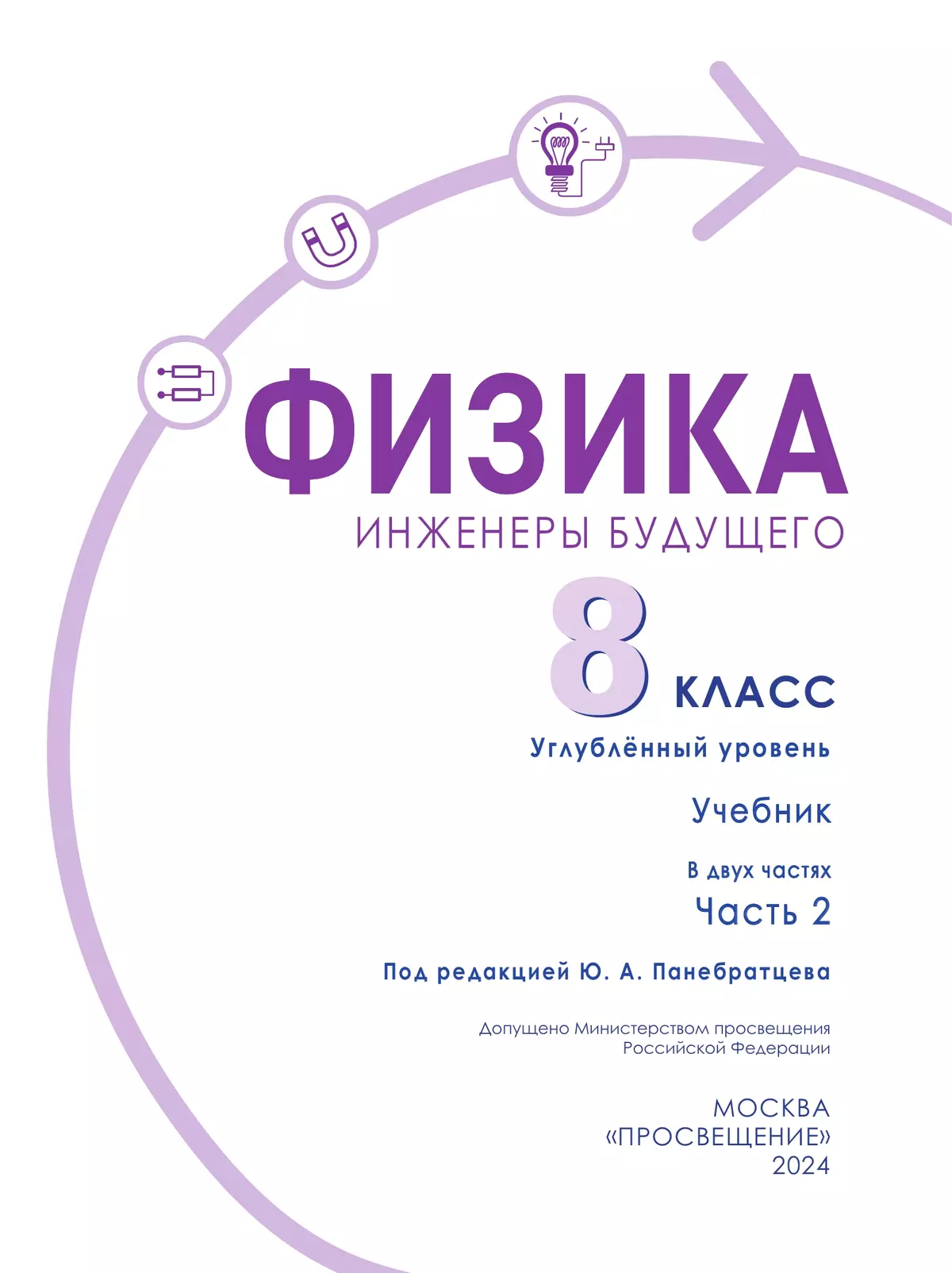 ФИЗИКА
ИНЖЕНЕРЫ БУДУЩЕГО

8 КЛАСС

Углублённый уровень

Учебник

В двух частях
Часть 2

Под редакцией Ю. А. Панебратцева

Допущено Министерством просвещения Российской Федерации

МОСКВА
«ПРОСВЕЩЕНИЕ»
2024